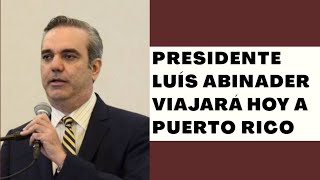 PRESIDENTE LUÍS ABINADER VIAJARÁ HOY A PUERTO RICO